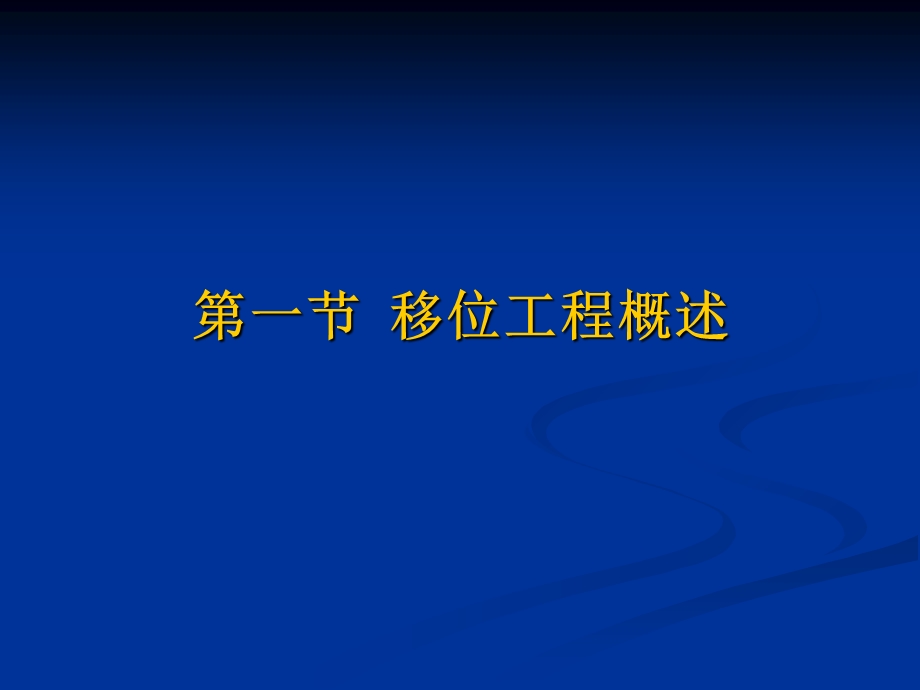 第一节 移位工程概述